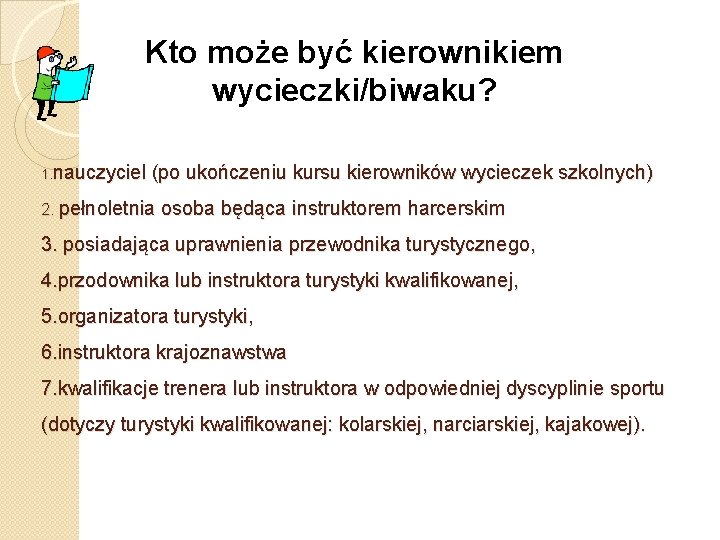 Kto może być kierownikiem wycieczki/biwaku?

1.nauczyciel (po ukończeniu kursu kierowników wycieczek szkolnych)

2. pełnoletnia osoba będąca instruktorem harcerskim

3. posiadająca uprawnienia przewodnika turystycznego,

4.przodownika lub instruktora turystyki kwalifikowanej,

5.organizatora turystyki,

6.instruktora krajoznawstwa

7.kwalifikacje trenera lub instruktora w odpowiedniej dyscyplinie sportu (dotyczy turystyki kwalifikowanej: kolarskiej, narciarskiej, kajakowej).